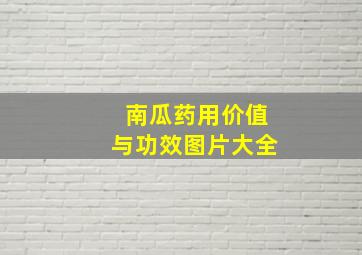 南瓜药用价值
与功效图片大全